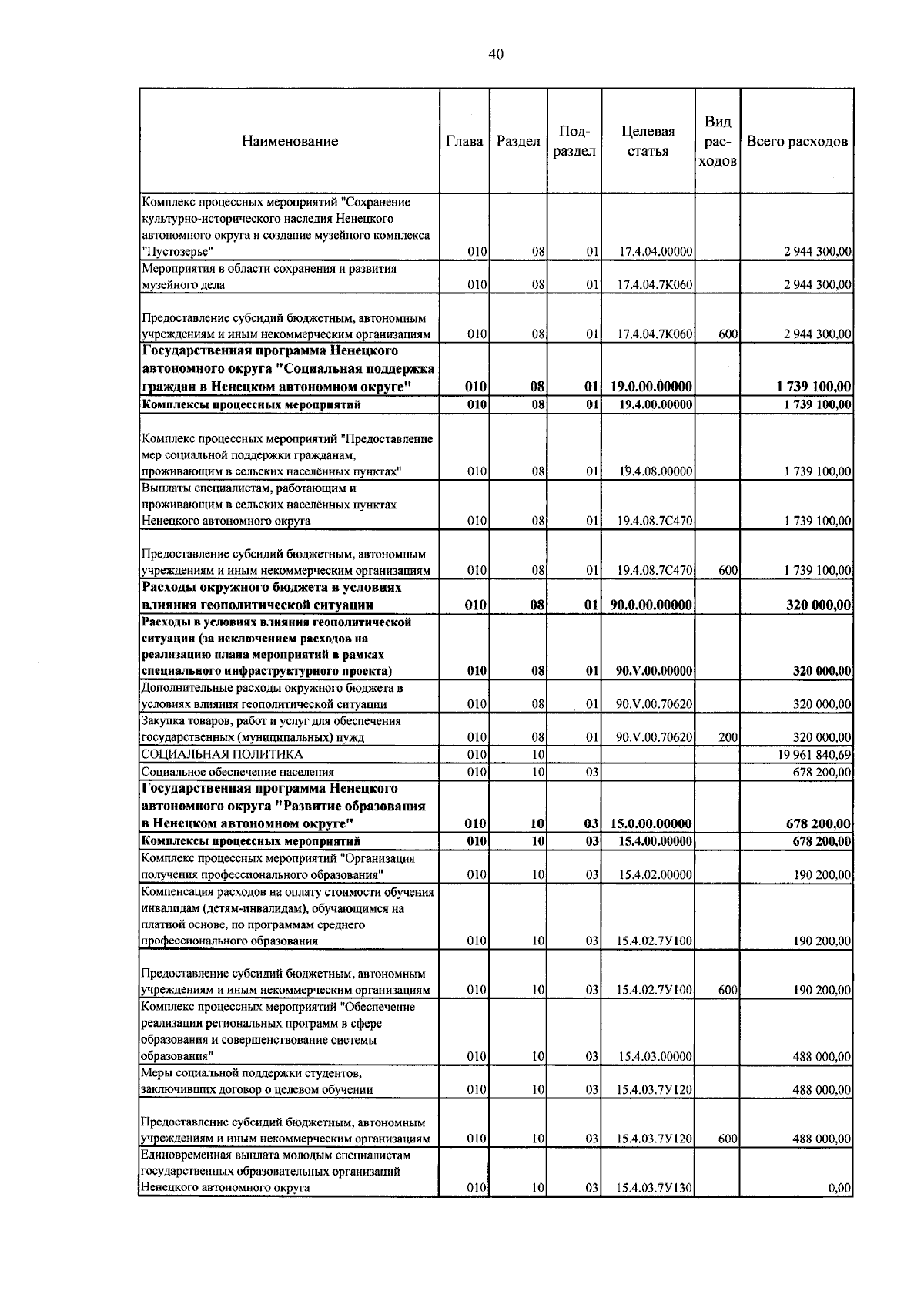 40

| Наименование | Глава | Раздел | Подраздел | Целевая статья | Вид расходов | Всего расходов |
|---|---|---|---|---|---|---|
| Комплекс процессных мероприятий "Сохранение культурно-исторического наследия Ненецкого автономного округа и создание музейного комплекса "Пустозерье" | 010 | 08 | 01 | 17.4.04.00000 | | 2 944 300,00 |
| Мероприятия в области сохранения и развития музейного дела | 010 | 08 | 01 | 17.4.04.7К060 | | 2 944 300,00 |
| Предоставление субсидий бюджетным, автономным учреждениям и иным некоммерческим организациям | 010 | 08 | 01 | 17.4.04.7К060 | 600 | 2 944 300,00 |
| Государственная программа Ненецкого автономного округа "Социальная поддержка граждан в Ненецком автономном округе" | 010 | 08 | 01 | 19.0.00.00000 | | 1 739 100,00 |
| Комплексы процессных мероприятий | 010 | 08 | 01 | 19.4.00.00000 | | 1 739 100,00 |
| Комплекс процессных мероприятий "Предоставление мер социальной поддержки гражданам, проживающим в сельских населённых пунктах" | 010 | 08 | 01 | 19.4.08.00000 | | 1 739 100,00 |
| Выплаты специалистам, работающим и проживающим в сельских населённых пунктах Ненецкого автономного округа | 010 | 08 | 01 | 19.4.08.7С470 | | 1 739 100,00 |
| Предоставление субсидий бюджетным, автономным учреждениям и иным некоммерческим организациям | 010 | 08 | 01 | 19.4.08.7С470 | 600 | 1 739 100,00 |
| Расходы окружного бюджета в условиях влияния геополитической ситуации | 010 | 08 | 01 | 90.0.00.00000 | | 320 000,00 |
| Расходы в условиях влияния геополитической ситуации (за исключением расходов на реализацию плана мероприятий в рамках специального инфраструктурного проекта) | 010 | 08 | 01 | 90.V.00.00000 | | 320 000,00 |
| Дополнительные расходы окружного бюджета в условиях влияния геополитической ситуации | 010 | 08 | 01 | 90.V.00.70620 | | 320 000,00 |
| Закупка товаров, работ и услуг для обеспечения государственных (муниципальных) нужд | 010 | 08 | 01 | 90.V.00.70620 | 200 | 320 000,00 |
| СОЦИАЛЬНАЯ ПОЛИТИКА | 010 | 10 | | | | 19 961 840,69 |
| Социальное обеспечение населения | 010 | 10 | 03 | | | 678 200,00 |
| Государственная программа Ненецкого автономного округа "Развитие образования в Ненецком автономном округе" | 010 | 10 | 03 | 15.0.00.00000 | | 678 200,00 |
| Комплексы процессных мероприятий | 010 | 10 | 03 | 15.4.00.00000 | | 678 200,00 |
| Комплекс процессных мероприятий "Организация получения профессионального образования" | 010 | 10 | 03 | 15.4.02.00000 | | 190 200,00 |
| Компенсация расходов на оплату стоимости обучения инвалидам (детям-инвалидам), обучающимся на платной основе, по программам среднего профессионального образования | 010 | 10 | 03 | 15.4.02.7У100 | | 190 200,00 |
| Предоставление субсидий бюджетным, автономным учреждениям и иным некоммерческим организациям | 010 | 10 | 03 | 15.4.02.7У100 | 600 | 190 200,00 |
| Комплекс процессных мероприятий "Обеспечение реализации региональных программ в сфере образования и совершенствование системы образования" | 010 | 10 | 03 | 15.4.03.00000 | | 488 000,00 |
| Меры социальной поддержки студентов, заключивших договор о целевом обучении | 010 | 10 | 03 | 15.4.03.7У120 | | 488 000,00 |
| Предоставление субсидий бюджетным, автономным учреждениям и иным некоммерческим организациям | 010 | 10 | 03 | 15.4.03.7У120 | 600 | 488 000,00 |
| Единовременная выплата молодым специалистам государственных образовательных организаций Ненецкого автономного округа | 010 | 10 | 03 | 15.4.03.7У130 | | 0,00 |